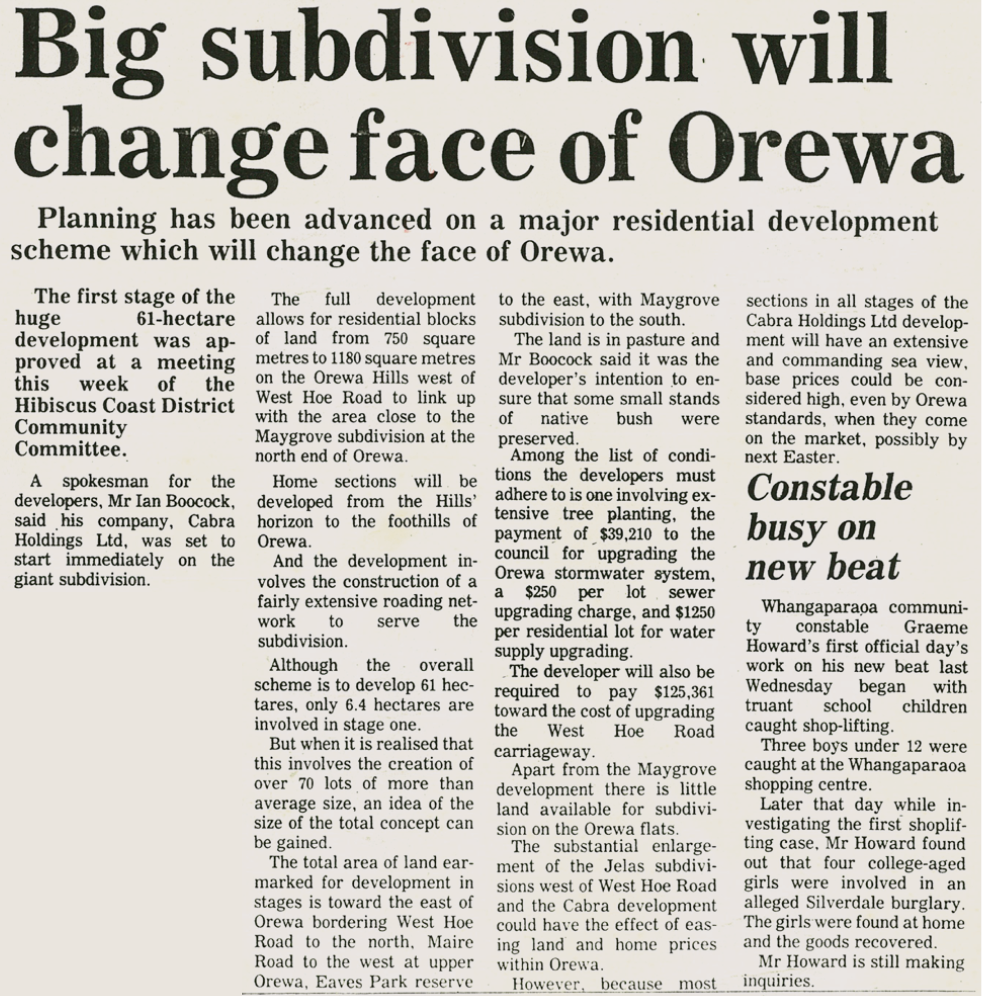 Big subdivision will change face of Orewa

Planning has been advanced on a major residential development scheme which will change the face of Orewa.

The first stage of the huge 61-hectare development was approved at a meeting this week of the Hibiscus Coast District Community Committee.

A spokesman for the developers, Mr Ian Boocock, said his company, Cabra Holdings Ltd, was set to start immediately on the giant subdivision.

The full development allows for residential blocks of land from 750 square metres to 1180 square metres on the Orewa Hills west of West Hoe Road to link up with the area close to the Maygrove subdivision at the north end of Orewa.

Home sections will be developed from the Hills' horizon to the foothills of Orewa.

And the development involves the construction of a fairly extensive roading network to serve the subdivision.

Although the overall scheme is to develop 61 hectares, only 6.4 hectares are involved in stage one.

But when it is realised that this involves the creation of over 70 lots of more than average size, an idea of the size of the total concept can be gained.

The total area of land earmarked for development in stages is toward the east of Orewa bordering West Hoe Road to the north, Maire Road to the west at upper Orewa, Eaves Park reserve to the east, with Maygrove subdivision to the south.

The land is in pasture and Mr Boocock said it was the developer's intention to ensure that some small stands of native bush were preserved.

Among the list of conditions the developers must adhere to is one involving extensive tree planting, the payment of $39,210 to the council for upgrading the Orewa stormwater system, a $250 per lot sewer upgrading charge, and $1250 per residential lot for water supply upgrading.

The developer will also be required to pay $125,361 toward the cost of upgrading the West Hoe Road carriageway.

Apart from the Maygrove development there is little land available for subdivision on the Orewa flats.

The substantial enlargement of the Jelas subdivisions west of West Hoe Road and the Cabra development could have the effect of easing land and home prices within Orewa.

However, because most sections in all stages of the Cabra Holdings Ltd development will have an extensive and commanding sea view, base prices could be considered high, even by Orewa standards, when they come on the market, possibly by next Easter.

Constable busy on new beat

Whangaparaoa community constable Graeme Howard's first official day's work on his new beat last Wednesday began with truant school children caught shop-lifting.

Three boys under 12 were caught at the Whangaparaoa shopping centre.

Later that day while investigating the first shoplifting case, Mr Howard found out that four college-aged girls were involved in an alleged Silverdale burglary. The girls were found at home and the goods recovered.

Mr Howard is still making inquiries.